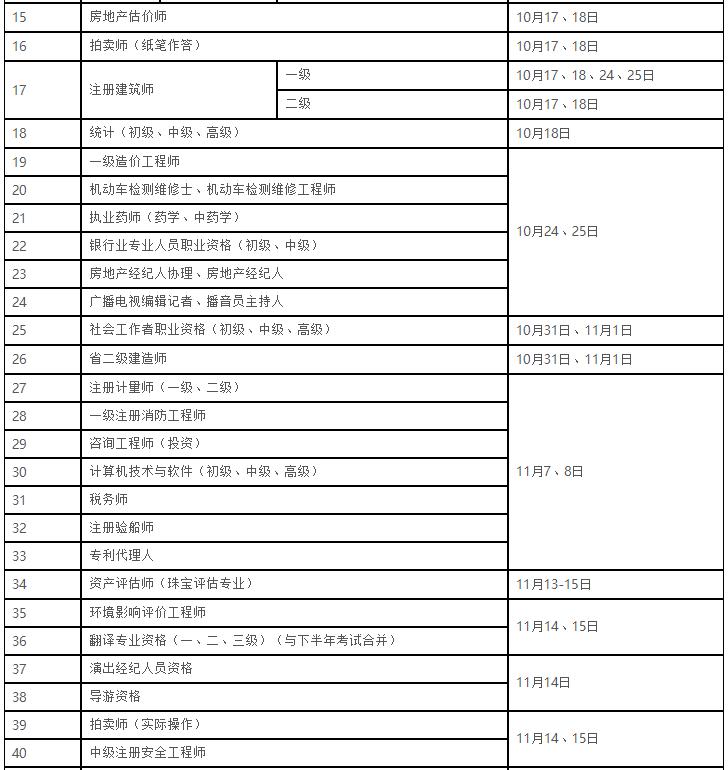 | 15 | 房地产估价师 | | 10月17、18日 |
|---|---|---|---|
| 16 | 拍卖师（纸笔作答） | | 10月17、18日 |
| 17 | 注册建筑师 | 一级 | 10月17、18、24、25日 |
| | | 二级 | 10月17、18日 |
| 18 | 统计（初级、中级、高级） | | 10月18日 |
| 19 | 一级造价工程师 | | 10月24、25日 |
| 20 | 机动车检测维修士、机动车检测维修工程师 | | |
| 21 | 执业药师（药学、中药学） | | |
| 22 | 银行业专业人员职业资格（初级、中级） | | |
| 23 | 房地产经纪人协理、房地产经纪人 | | |
| 24 | 广播电视编辑记者、播音员主持人 | | |
| 25 | 社会工作者职业资格（初级、中级、高级） | | 10月31日、11月1日 |
| 26 | 省二级建造师 | | 10月31日、11月1日 |
| 27 | 注册计量师（一级、二级） | | 11月7、8日 |
| 28 | 一级注册消防工程师 | | |
| 29 | 咨询工程师（投资） | | |
| 30 | 计算机技术与软件（初级、中级、高级） | | |
| 31 | 税务师 | | |
| 32 | 注册验船师 | | |
| 33 | 专利代理人 | | |
| 34 | 资产评估师（珠宝评估专业） | | 11月13-15日 |
| 35 | 环境影响评价工程师 | | 11月14、15日 |
| 36 | 翻译专业资格（一、二、三级）（与下半年考试合并） | | |
| 37 | 演出经纪人员资格 | | 11月14日 |
| 38 | 导游资格 | | |
| 39 | 拍卖师（实际操作） | | 11月14、15日 |
| 40 | 中级注册安全工程师 | | |